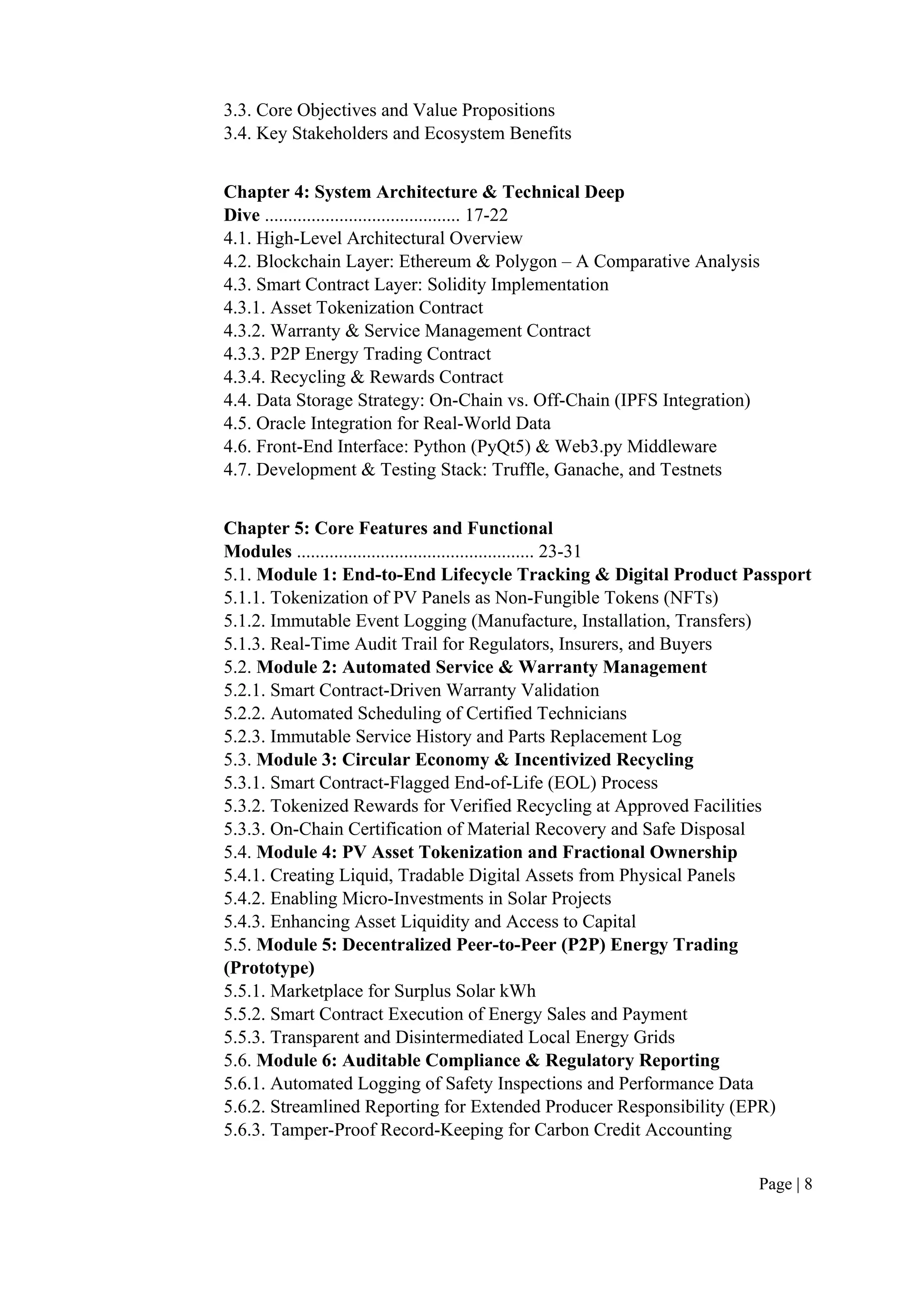 3.3. Core Objectives and Value Propositions
3.4. Key Stakeholders and Ecosystem Benefits

Chapter 4: System Architecture & Technical Deep Dive 17-22
4.1. High-Level Architectural Overview
4.2. Blockchain Layer: Ethereum & Polygon – A Comparative Analysis
4.3. Smart Contract Layer: Solidity Implementation
4.3.1. Asset Tokenization Contract
4.3.2. Warranty & Service Management Contract
4.3.3. P2P Energy Trading Contract
4.3.4. Recycling & Rewards Contract
4.4. Data Storage Strategy: On-Chain vs. Off-Chain (IPFS Integration)
4.5. Oracle Integration for Real-World Data
4.6. Front-End Interface: Python (PyQt5) & Web3.py Middleware
4.7. Development & Testing Stack: Truffle, Ganache, and Testnets

Chapter 5: Core Features and Functional Modules 23-31
5.1. Module 1: End-to-End Lifecycle Tracking & Digital Product Passport
5.1.1. Tokenization of PV Panels as Non-Fungible Tokens (NFTs)
5.1.2. Immutable Event Logging (Manufacture, Installation, Transfers)
5.1.3. Real-Time Audit Trail for Regulators, Insurers, and Buyers
5.2. Module 2: Automated Service & Warranty Management
5.2.1. Smart Contract-Driven Warranty Validation
5.2.2. Automated Scheduling of Certified Technicians
5.2.3. Immutable Service History and Parts Replacement Log
5.3. Module 3: Circular Economy & Incentivized Recycling
5.3.1. Smart Contract-Flagged End-of-Life (EOL) Process
5.3.2. Tokenized Rewards for Verified Recycling at Approved Facilities
5.3.3. On-Chain Certification of Material Recovery and Safe Disposal
5.4. Module 4: PV Asset Tokenization and Fractional Ownership
5.4.1. Creating Liquid, Tradable Digital Assets from Physical Panels
5.4.2. Enabling Micro-Investments in Solar Projects
5.4.3. Enhancing Asset Liquidity and Access to Capital
5.5. Module 5: Decentralized Peer-to-Peer (P2P) Energy Trading (Prototype)
5.5.1. Marketplace for Surplus Solar kWh
5.5.2. Smart Contract Execution of Energy Sales and Payment
5.5.3. Transparent and Disintermediated Local Energy Grids
5.6. Module 6: Auditable Compliance & Regulatory Reporting
5.6.1. Automated Logging of Safety Inspections and Performance Data
5.6.2. Streamlined Reporting for Extended Producer Responsibility (EPR)
5.6.3. Tamper-Proof Record-Keeping for Carbon Credit Accounting

Page | 8